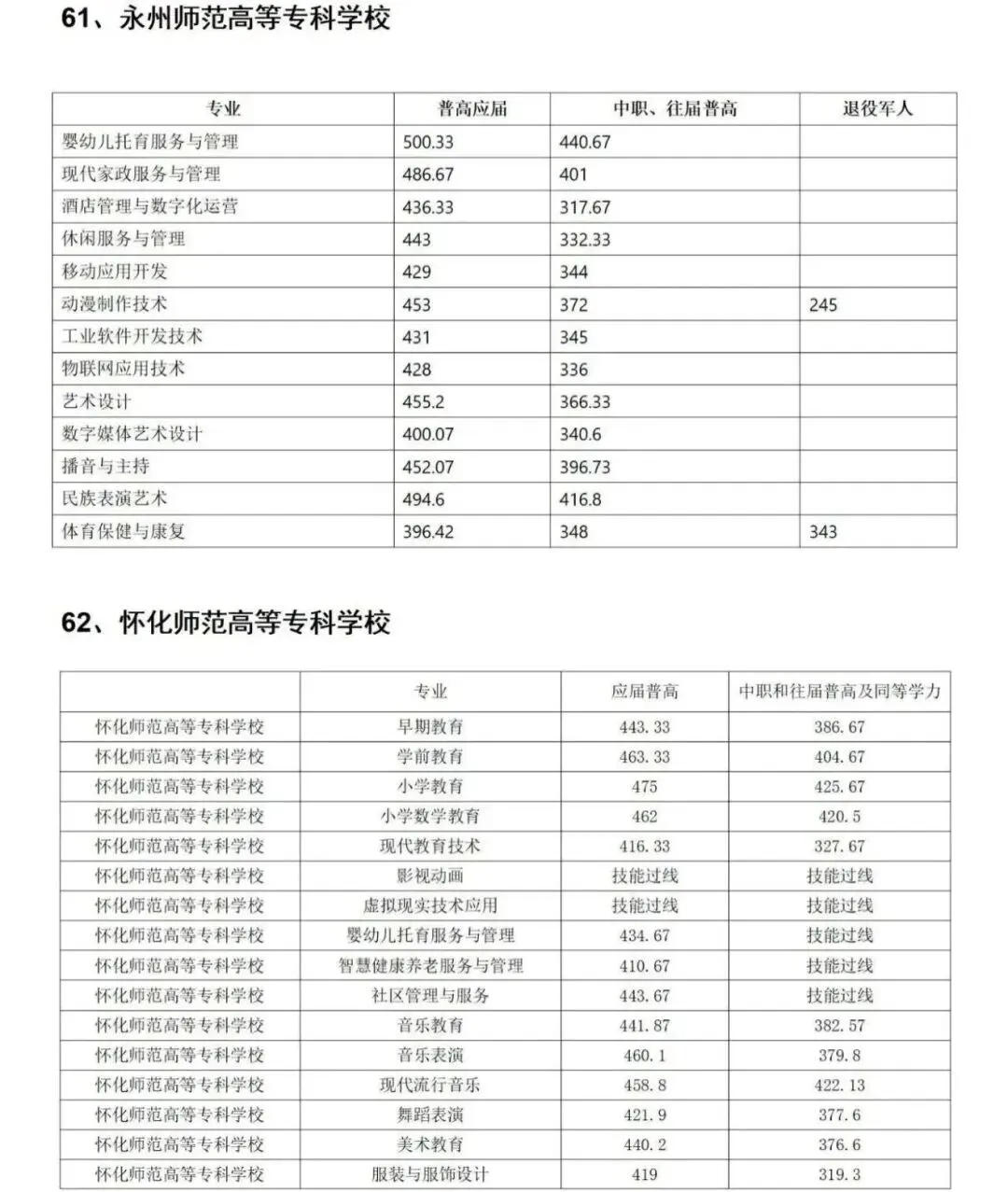 61、永州师范高等专科学校

| 专业 | 普高应届 | 中职、往届普高 | 退役军人 |
|---|---|---|---|
| 婴幼儿托育服务与管理 | 500.33 | 440.67 | |
| 现代家政服务与管理 | 486.67 | 401 | |
| 酒店管理与数字化运营 | 436.33 | 317.67 | |
| 休闲服务与管理 | 443 | 332.33 | |
| 移动应用开发 | 429 | 344 | |
| 动漫制作技术 | 453 | 372 | 245 |
| 工业软件开发技术 | 431 | 345 | |
| 物联网应用技术 | 428 | 336 | |
| 艺术设计 | 455.2 | 366.33 | |
| 数字媒体艺术设计 | 400.07 | 340.6 | |
| 播音与主持 | 452.07 | 396.73 | |
| 民族表演艺术 | 494.6 | 416.8 | |
| 体育保健与康复 | 396.42 | 348 | 343 |

62、怀化师范高等专科学校

| | 专业 | 应届普高 | 中职和往届普高及同等学力 |
|---|---|---|---|
| 怀化师范高等专科学校 | 早期教育 | 443.33 | 386.67 |
| 怀化师范高等专科学校 | 学前教育 | 463.33 | 404.67 |
| 怀化师范高等专科学校 | 小学教育 | 475 | 425.67 |
| 怀化师范高等专科学校 | 小学数学教育 | 462 | 420.5 |
| 怀化师范高等专科学校 | 现代教育技术 | 416.33 | 327.67 |
| 怀化师范高等专科学校 | 影视动画 | 技能过线 | 技能过线 |
| 怀化师范高等专科学校 | 虚拟现实技术应用 | 技能过线 | 技能过线 |
| 怀化师范高等专科学校 | 婴幼儿托育服务与管理 | 434.67 | 技能过线 |
| 怀化师范高等专科学校 | 智慧健康养老服务与管理 | 410.67 | 技能过线 |
| 怀化师范高等专科学校 | 社区管理与服务 | 443.67 | 技能过线 |
| 怀化师范高等专科学校 | 音乐教育 | 441.87 | 382.57 |
| 怀化师范高等专科学校 | 音乐表演 | 460.1 | 379.8 |
| 怀化师范高等专科学校 | 现代流行音乐 | 458.8 | 422.13 |
| 怀化师范高等专科学校 | 舞蹈表演 | 421.9 | 377.6 |
| 怀化师范高等专科学校 | 美术教育 | 440.2 | 376.6 |
| 怀化师范高等专科学校 | 服装与服饰设计 | 419 | 319.3 |